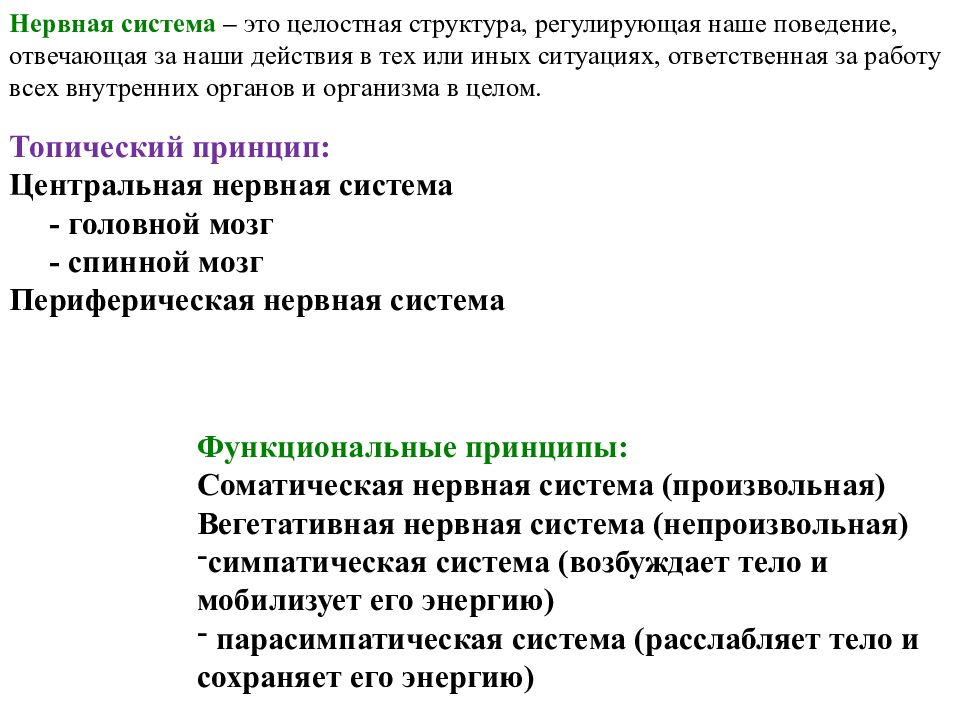 Нервная система – это целостная структура, регулирующая наше поведение, отвечающая за наши действия в тех или иных ситуациях, ответственная за работу всех внутренних органов и организма в целом.

Топический принцип:
Центральная нервная система
- головной мозг
- спинной мозг
Периферическая нервная система

Функциональные принципы:
Соматическая нервная система (произвольная)
Вегетативная нервная система (непроизвольная)
-симпатическая система (возбуждает тело и мобилизует его энергию)
- парасимпатическая система (расслабляет тело и сохраняет его энергию)